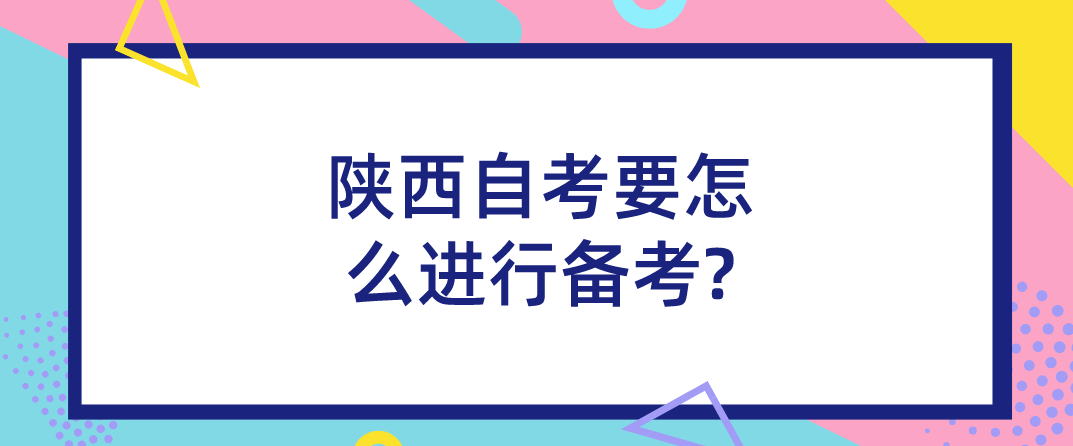 陕西自考要怎么进行备考?